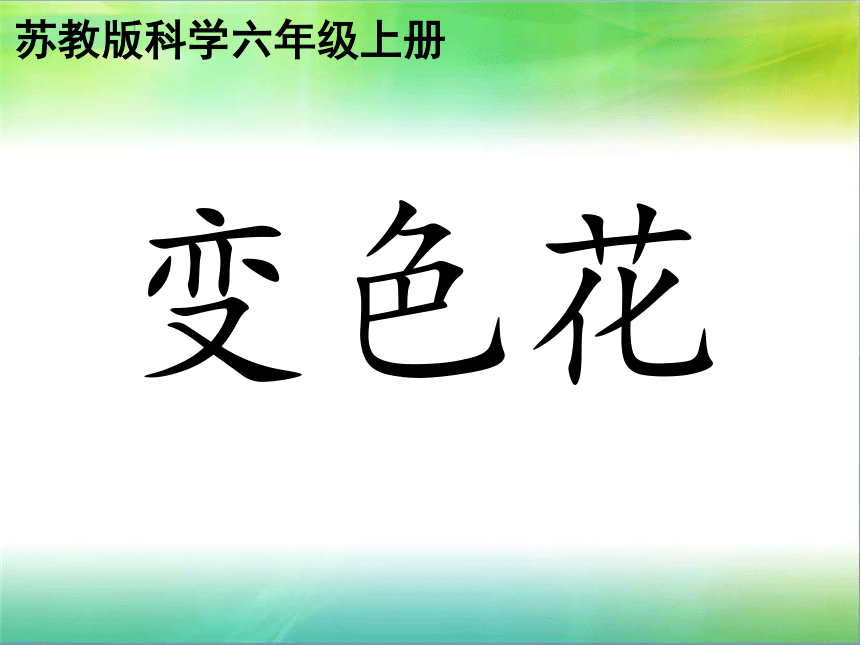 苏教版科学六年级上册

变色花